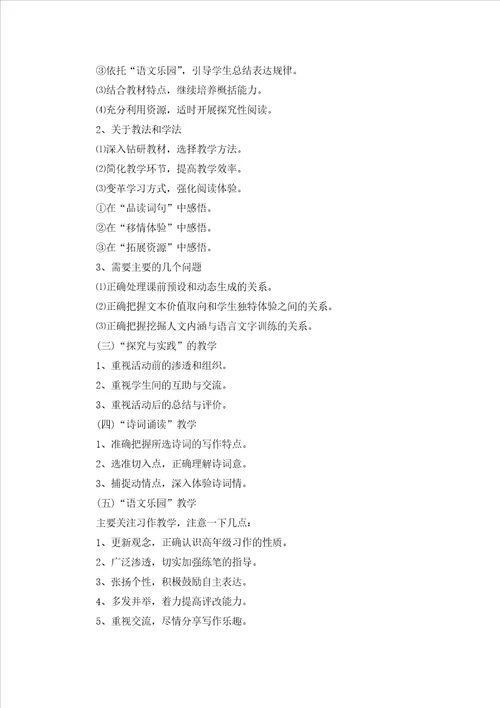 ③依托“语文乐园”，引导学生总结表达规律。
⑶结合教材特点，继续培养概括能力。
⑷充分利用资源，适时开展探究性阅读。
2、关于教法和学法
⑴深入钻研教材，选择教学方法。
⑵简化教学环节，提高教学效率。
⑶变革学习方式，强化阅读体验。
①在“品读词句”中感悟。
②在“移情体验”中感悟。
③在“拓展资源”中感悟。
3、需要主要的几个问题
⑴正确处理课前预设和动态生成的关系。
⑵正确把握文本价值取向和学生独特体验之间的关系。
⑶正确把握挖掘人文内涵与语言文字训练的关系。
（三）“探究与实践”的教学
1、重视活动前的渗透和组织。
2、重视学生间的互助与交流。
3、重视活动后的总结与评价。
（四）“诗词诵读”教学
1、准确把握所选诗词的写作特点。
2、选准切入点，正确理解诗词意。
3、捕捉动情点，深入体验诗词情。
（五）“语文乐园”教学
主要关注习作教学，注意一下几点：
1、更新观念，正确认识高年级习作的性质。
2、广泛渗透，切实加强练笔的指导。
3、张扬个性，积极鼓励自主表达。
4、多发并举，着力提高评改能力。
5、重视交流，尽情分享写作乐趣。